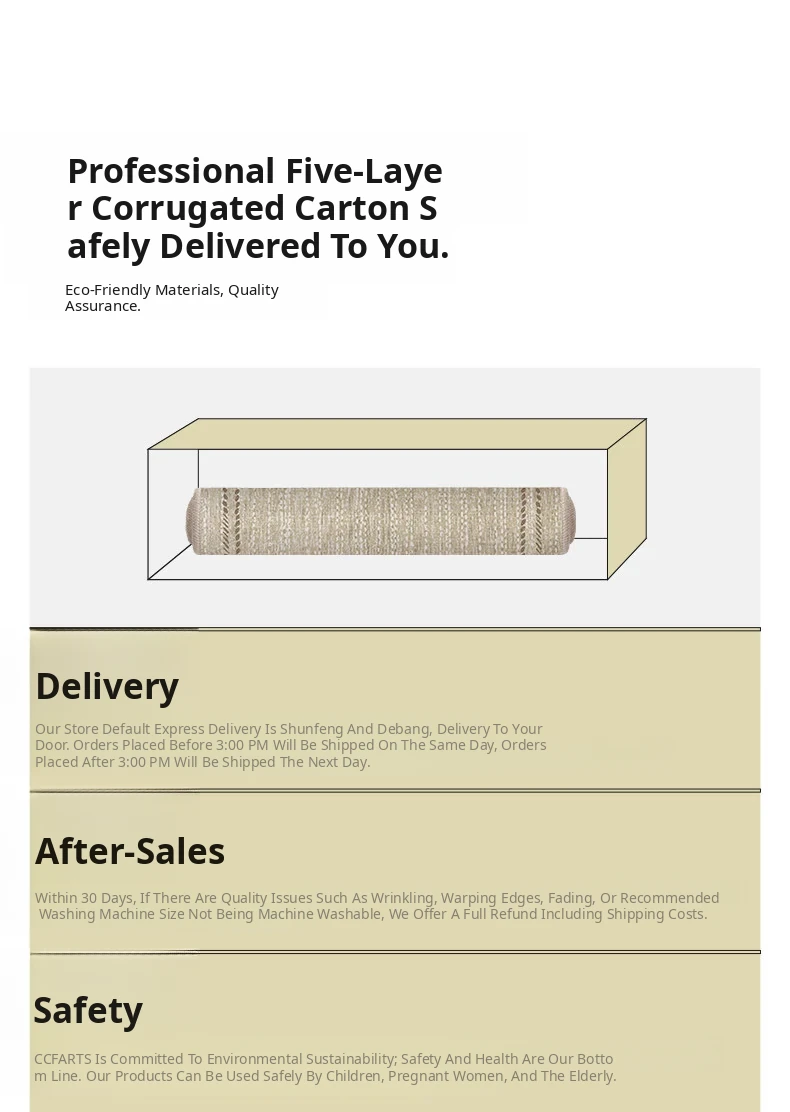 Professional Five-Layer Corrugated Carton Safely Delivered To You.

Eco-Friendly Materials, Quality Assurance.

Delivery

Our Store Default Express Delivery Is Shunfeng And Debang, Delivery To Your Door. Orders Placed Before 3:00 PM Will Be Shipped On The Same Day, Orders Placed After 3:00 PM Will Be Shipped The Next Day.

After-Sales

Within 30 Days, If There Are Quality Issues Such As Wrinkling, Warping Edges, Fading, Or Recommended Washing Machine Size Not Being Machine Washable, We Offer A Full Refund Including Shipping Costs.

Safety

CCFARTS Is Committed To Environmental Sustainability; Safety And Health Are Our Bottom Line. Our Products Can Be Used Safely By Children, Pregnant Women, And The Elderly.